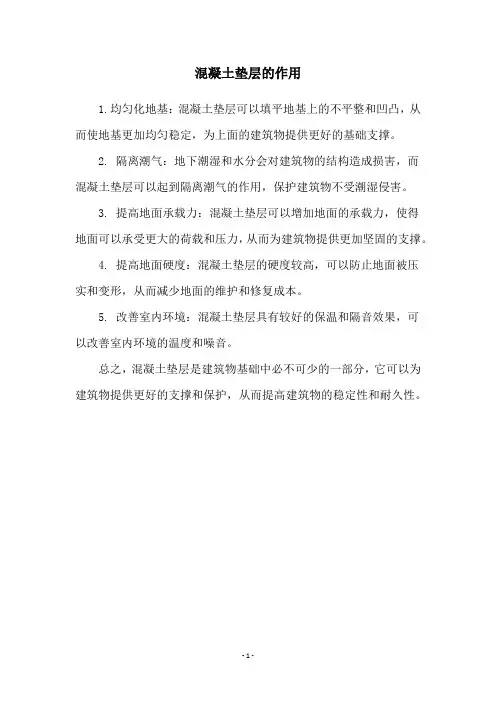 混凝土垫层的作用

1.均匀化地基：混凝土垫层可以填平地基上的不平整和凹凸，从而使地基更加均匀稳定，为上面的建筑物提供更好的基础支撑。

2. 隔离潮气：地下潮湿和水分会对建筑物的结构造成损害，而混凝土垫层可以起到隔离潮气的作用，保护建筑物不受潮湿侵害。

3. 提高地面承载力：混凝土垫层可以增加地面的承载力，使得地面可以承受更大的荷载和压力，从而为建筑物提供更加坚固的支撑。

4. 提高地面硬度：混凝土垫层的硬度较高，可以防止地面被压实和变形，从而减少地面的维护和修复成本。

5. 改善室内环境：混凝土垫层具有较好的保温和隔音效果，可以改善室内环境的温度和噪音。

总之，混凝土垫层是建筑物基础中必不可少的一部分，它可以为建筑物提供更好的支撑和保护，从而提高建筑物的稳定性和耐久性。

- 1 -